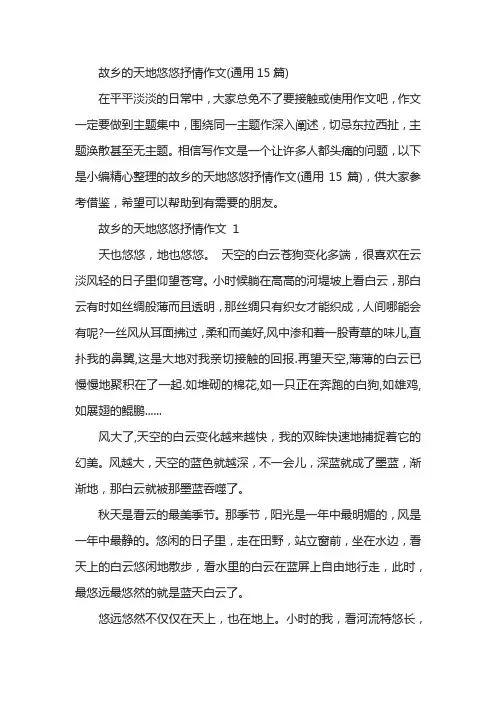 故乡的天地悠悠抒情作文(通用 15 篇)

在平平淡淡的日常中，大家总免不了要接触或使用作文吧，作文一定要做到主题集中，围绕同一主题作深入阐述，切忌东拉西扯，主题涣散甚至无主题。相信写作文是一个让许多人都头痛的问题，以下是小编精心整理的故乡的天地悠悠抒情作文(通用 15 篇)，供大家参考借鉴，希望可以帮助到有需要的朋友。

故乡的天地悠悠抒情作文 1

天也悠悠，地也悠悠。 天空的白云苍狗变化多端，很喜欢在云淡风轻的日子里仰望苍穹。小时候躺在高高的河堤坡上看白云，那白云有时如丝绸般薄而且透明，那丝绸只有织女才能织成，人间哪能会有呢?一丝风从耳面拂过，柔和而美好,风中渗和着一股青草的味儿,直扑我的鼻翼,这是大地对我亲切接触的回报.再望天空,薄薄的白云已慢慢地聚积在了一起.如堆砌的棉花,如一只正在奔跑的白狗,如雄鸡,如展翅的鲲鹏......

风大了,天空的白云变化越来越快，我的双眸快速地捕捉着它的幻美。风越大，天空的蓝色就越深，不一会儿，深蓝就成了墨蓝，渐渐地，那白云就被那墨蓝吞噬了。

秋天是看云的最美季节。那季节，阳光是一年中最明媚的，风是一年中最静的。悠闲的日子里，走在田野，站立窗前，坐在水边，看天上的白云悠闲地散步，看水里的白云在蓝屏上自由地行走，此时，最悠远最悠然的就是蓝天白云了。

悠远悠然不仅仅在天上，也在地上。小时的我，看河流特悠长，